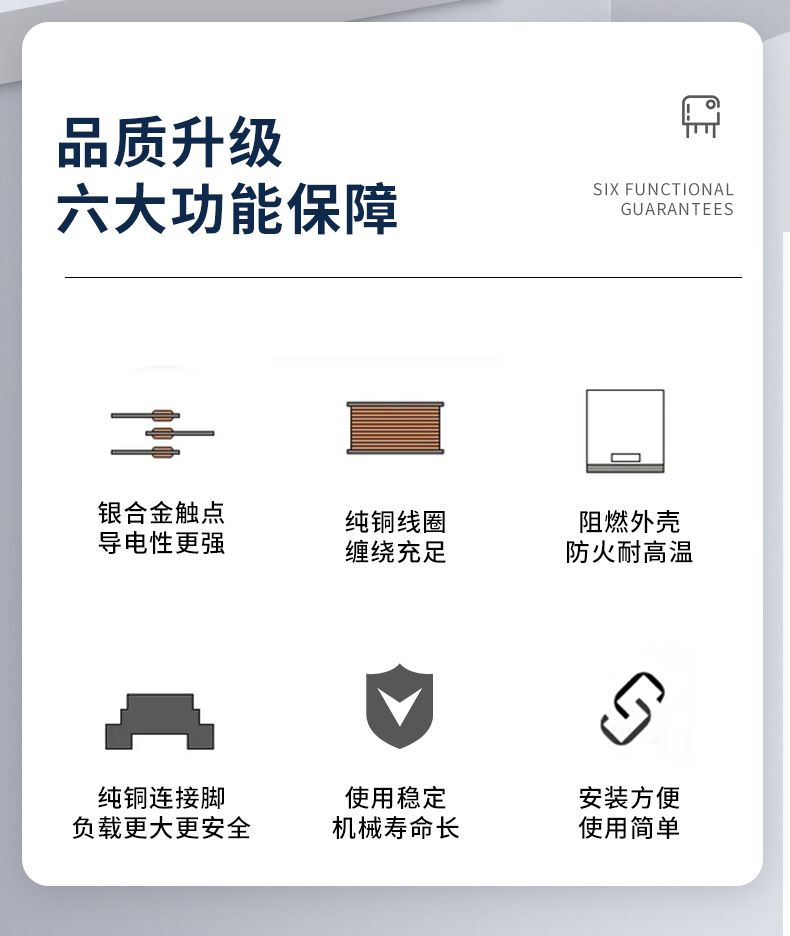 品质升级
六大功能保障

SIX FUNCTIONAL GUARANTEES

银合金触点
导电性更强

纯铜线圈
缠绕充足

阻燃外壳
防火耐高温

纯铜连接脚
负载更大更安全

使用稳定
机械寿命长

安装方便
使用简单